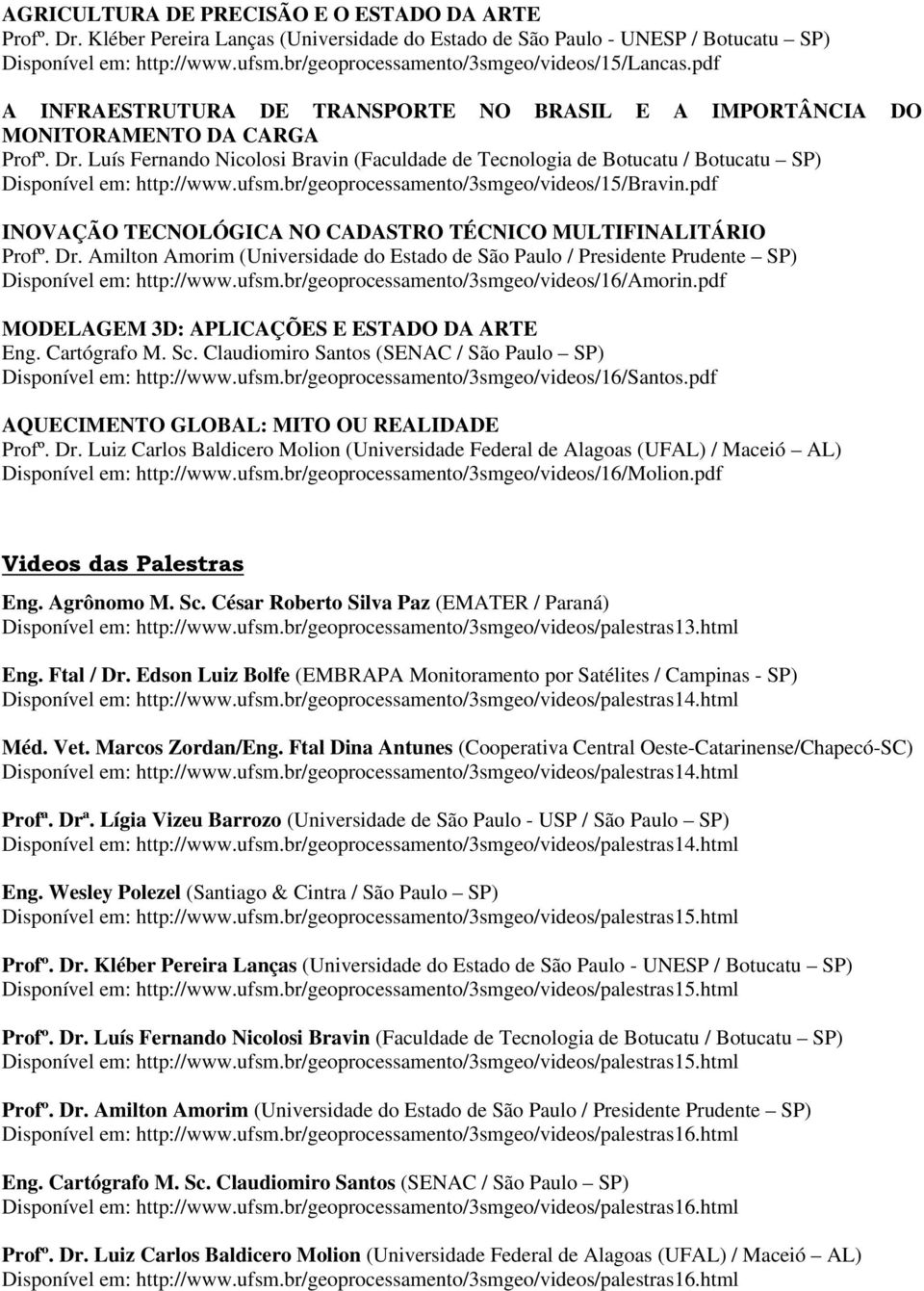 AGRICULTURA DE PRECISÃO E O ESTADO DA ARTE
Profº. Dr. Kléber Pereira Lanças (Universidade do Estado de São Paulo - UNESP / Botucatu – SP)
Disponível em: http://www.ufsm.br/geoprocessamento/3smgeo/videos/15/Lancas.pdf

A INFRAESTRUTURA DE TRANSPORTE NO BRASIL E A IMPORTÂNCIA DO MONITORAMENTO DA CARGA
Profº. Dr. Luís Fernando Nicolosi Bravin (Faculdade de Tecnologia de Botucatu / Botucatu – SP)
Disponível em: http://www.ufsm.br/geoprocessamento/3smgeo/videos/15/Bravin.pdf

INOVAÇÃO TECNOLÓGICA NO CADASTRO TÉCNICO MULTIFINALITÁRIO
Profº. Dr. Amilton Amorim (Universidade do Estado de São Paulo / Presidente Prudente – SP)
Disponível em: http://www.ufsm.br/geoprocessamento/3smgeo/videos/16/Amorin.pdf

MODELAGEM 3D: APLICAÇÕES E ESTADO DA ARTE
Eng. Cartógrafo M. Sc. Claudiomiro Santos (SENAC / São Paulo – SP)
Disponível em: http://www.ufsm.br/geoprocessamento/3smgeo/videos/16/Santos.pdf

AQUECIMENTO GLOBAL: MITO OU REALIDADE
Profº. Dr. Luiz Carlos Baldicero Molion (Universidade Federal de Alagoas (UFAL) / Maceió – AL)
Disponível em: http://www.ufsm.br/geoprocessamento/3smgeo/videos/16/Molion.pdf

Videos das Palestras

Eng. Agrônomo M. Sc. César Roberto Silva Paz (EMATER / Paraná)
Disponível em: http://www.ufsm.br/geoprocessamento/3smgeo/videos/palestras13.html

Eng. Ftal / Dr. Edson Luiz Bolfe (EMBRAPA Monitoramento por Satélites / Campinas - SP)
Disponível em: http://www.ufsm.br/geoprocessamento/3smgeo/videos/palestras14.html

Méd. Vet. Marcos Zordan/Eng. Ftal Dina Antunes (Cooperativa Central Oeste-Catarinense/Chapecó-SC)
Disponível em: http://www.ufsm.br/geoprocessamento/3smgeo/videos/palestras14.html

Profª. Drª. Lígia Vizeu Barrozo (Universidade de São Paulo - USP / São Paulo – SP)
Disponível em: http://www.ufsm.br/geoprocessamento/3smgeo/videos/palestras14.html

Eng. Wesley Polezel (Santiago & Cintra / São Paulo – SP)
Disponível em: http://www.ufsm.br/geoprocessamento/3smgeo/videos/palestras15.html

Profº. Dr. Kléber Pereira Lanças (Universidade do Estado de São Paulo - UNESP / Botucatu – SP)
Disponível em: http://www.ufsm.br/geoprocessamento/3smgeo/videos/palestras15.html

Profº. Dr. Luís Fernando Nicolosi Bravin (Faculdade de Tecnologia de Botucatu / Botucatu – SP)
Disponível em: http://www.ufsm.br/geoprocessamento/3smgeo/videos/palestras15.html

Profº. Dr. Amilton Amorim (Universidade do Estado de São Paulo / Presidente Prudente – SP)
Disponível em: http://www.ufsm.br/geoprocessamento/3smgeo/videos/palestras16.html

Eng. Cartógrafo M. Sc. Claudiomiro Santos (SENAC / São Paulo – SP)
Disponível em: http://www.ufsm.br/geoprocessamento/3smgeo/videos/palestras16.html

Profº. Dr. Luiz Carlos Baldicero Molion (Universidade Federal de Alagoas (UFAL) / Maceió – AL)
Disponível em: http://www.ufsm.br/geoprocessamento/3smgeo/videos/palestras16.html